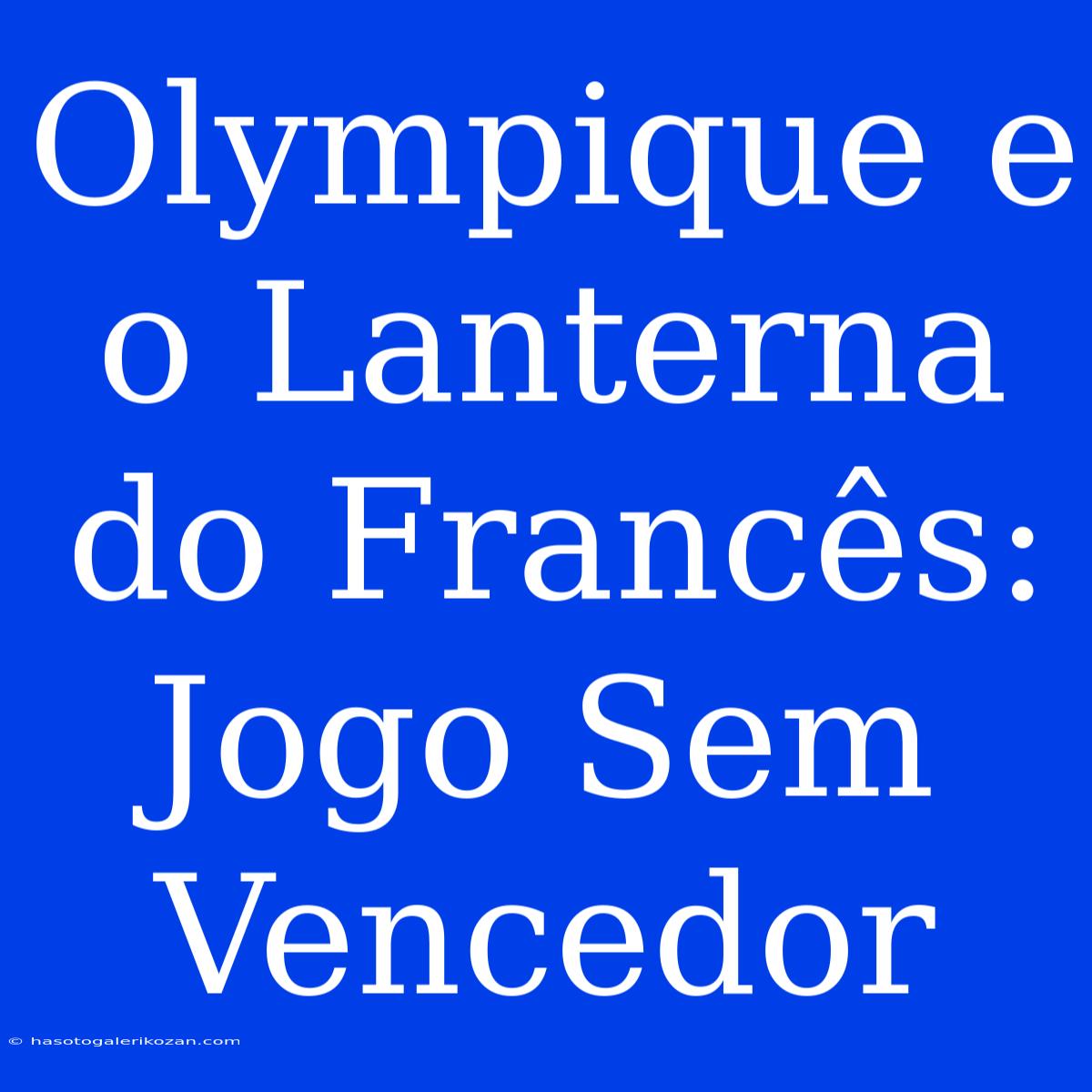 Olympique e o Lanterna do Francês: Jogo Sem Vencedor

© hasotogalerikozan.com